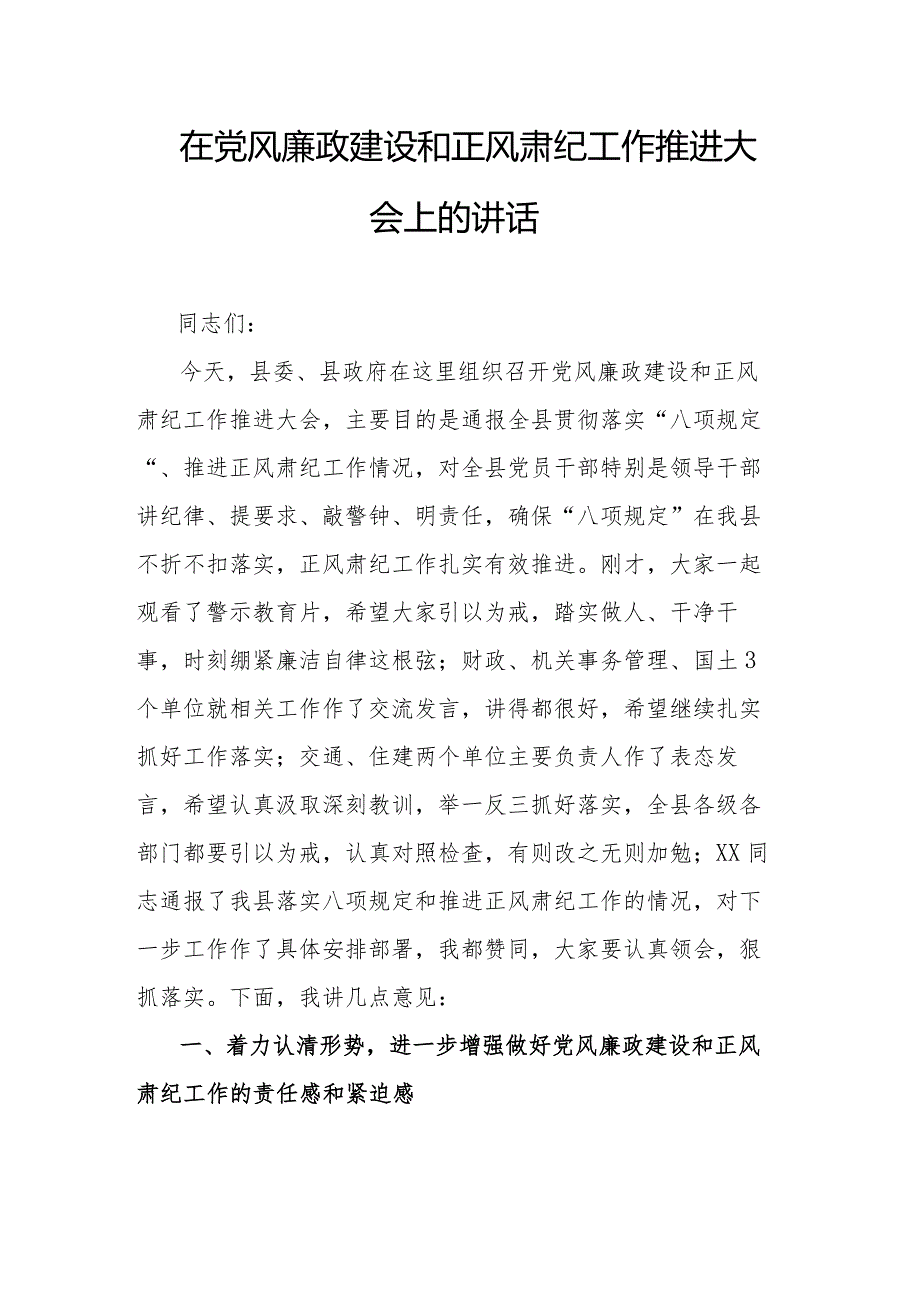 在党风廉政建设和正风肃纪工作推进大会上的讲话

同志们：

今天，县委、县政府在这里组织召开党风廉政建设和正风肃纪工作推进大会，主要目的是通报全县贯彻落实“八项规定“、推进正风肃纪工作情况，对全县党员干部特别是领导干部讲纪律、提要求、敲警钟、明责任，确保“八项规定”在我县不折不扣落实，正风肃纪工作扎实有效推进。刚才，大家一起观看了警示教育片，希望大家引以为戒，踏实做人、干净干事，时刻绷紧廉洁自律这根弦；财政、机关事务管理、国土3个单位就相关工作作了交流发言，讲得都很好，希望继续扎实抓好工作落实；交通、住建两个单位主要负责人作了表态发言，希望认真汲取深刻教训，举一反三抓好落实，全县各级各部门都要引以为戒，认真对照检查，有则改之无则加勉；XX同志通报了我县落实八项规定和推进正风肃纪工作的情况，对下一步工作作了具体安排部署，我都赞同，大家要认真领会，狠抓落实。下面，我讲几点意见：

一、着力认清形势，进一步增强做好党风廉政建设和正风肃纪工作的责任感和紧迫感